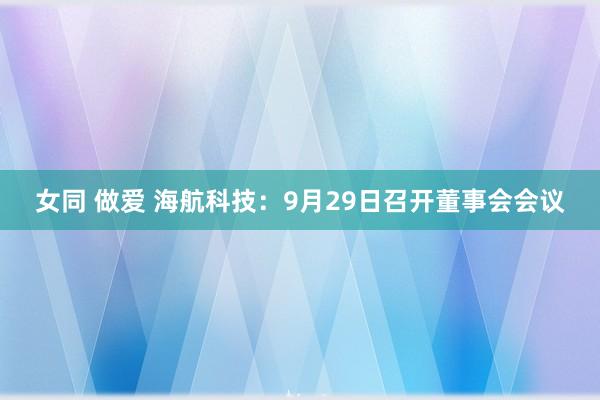 女同 做爱 海航科技：9月29日召开董事会会议